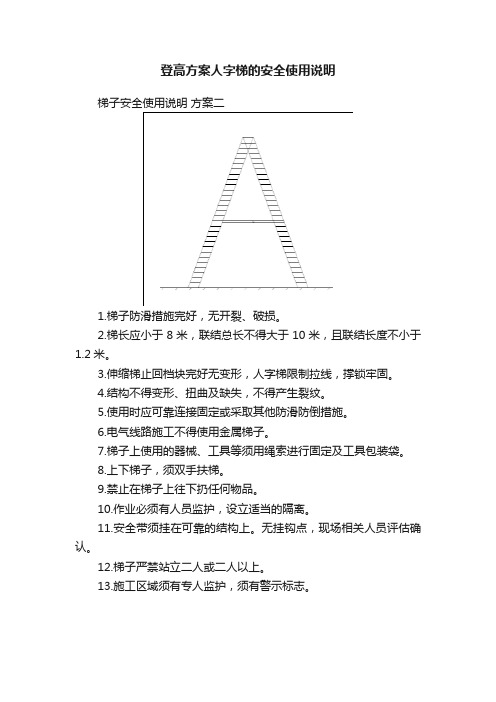 登高方案人字梯的安全使用说明

梯子安全使用说明 方案二

1.梯子防滑措施完好，无开裂、破损。

2.梯长应小于 8 米，联结总长不得大于 10 米，且联结长度不小于 1.2 米。

3.伸缩梯止回档块完好无变形，人字梯限制拉线，撑锁牢固。

4.结构不得变形、扭曲及缺失，不得产生裂纹。

5.使用时应可靠连接固定或采取其他防滑防倒措施。

6.电气线路施工不得使用金属梯子。

7.梯子上使用的器械、工具等须用绳索进行固定及工具包装袋。

8.上下梯子，须双手扶梯。

9.禁止在梯子上往下扔任何物品。

10.作业必须有人员监护，设立适当的隔离。

11.安全带须挂在可靠的结构上。无挂钩点，现场相关人员评估确认。

12.梯子严禁站立二人或二人以上。

13.施工区域须有专人监护，须有警示标志。